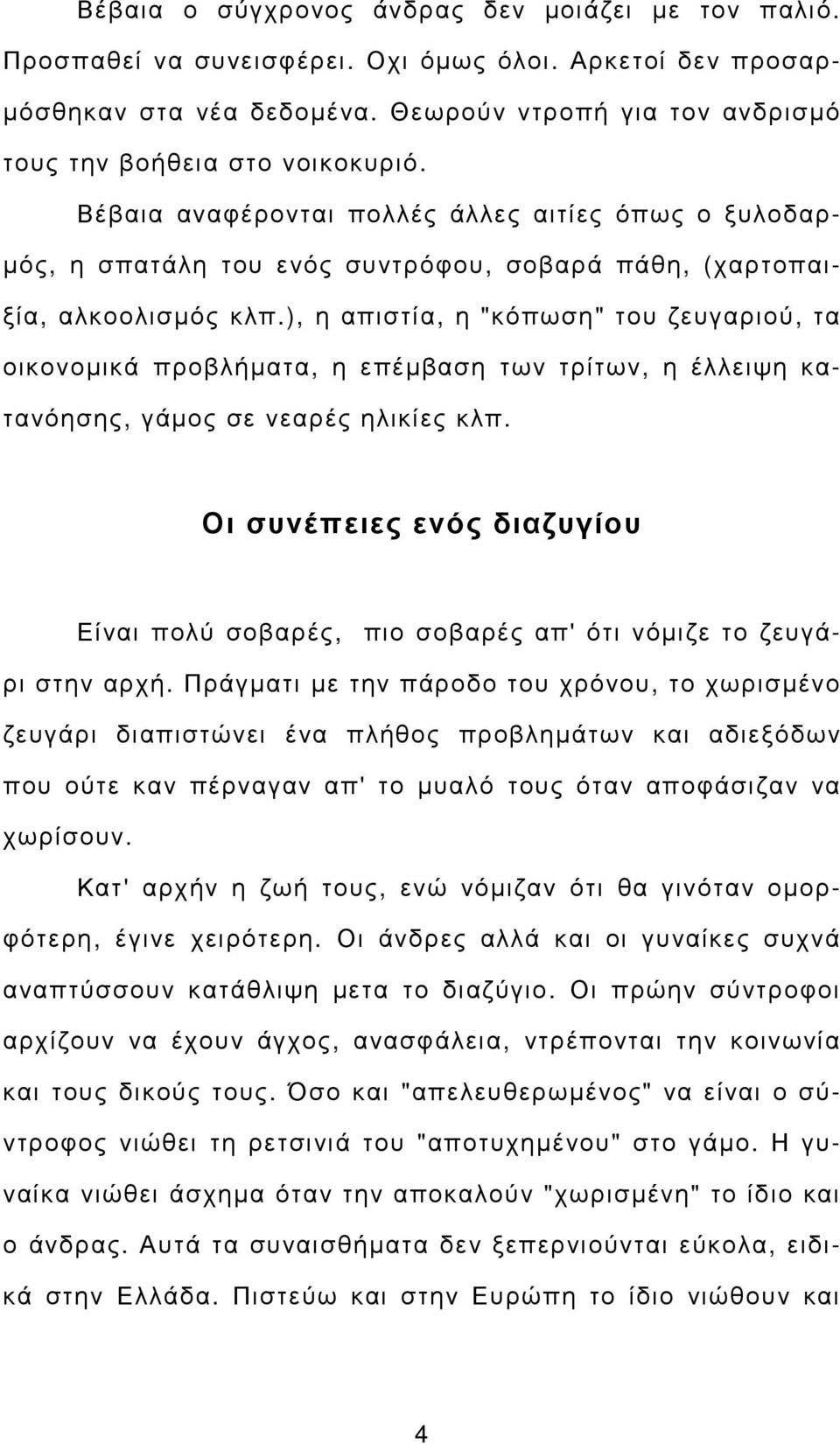 Βέβαια ο σύγχρονος άνδρας δεν μοιάζει με τον παλιό. Προσπαθεί να συνεισφέρει. Οχι όμως όλοι. Αρκετοί δεν προσαρμόσθηκαν στα νέα δεδομένα. Θεωρούν ντροπή για τον ανδρισμό τους την βοήθεια στο νοικοκυριό.

Βέβαια αναφέρονται πολλές άλλες αιτίες όπως ο ξυλοδαρμός, η σπατάλη του ενός συντρόφου, σοβαρά πάθη, (χαρτοπαιξία, αλκοολισμός κλπ.), η απιστία, η "κόπωση" του ζευγαριού, τα οικονομικά προβλήματα, η επέμβαση των τρίτων, η έλλειψη κατανόησης, γάμος σε νεαρές ηλικίες κλπ.

Οι συνέπειες ενός διαζυγίου

Είναι πολύ σοβαρές, πιο σοβαρές απ' ότι νόμιζε το ζευγάρι στην αρχή. Πράγματι με την πάροδο του χρόνου, το χωρισμένο ζευγάρι διαπιστώνει ένα πλήθος προβλημάτων και αδιεξόδων που ούτε καν πέρναγαν απ' το μυαλό τους όταν αποφάσιζαν να χωρίσουν.

Κατ' αρχήν η ζωή τους, ενώ νόμιζαν ότι θα γινόταν ομορφότερη, έγινε χειρότερη. Οι άνδρες αλλά και οι γυναίκες συχνά αναπτύσσουν κατάθλιψη μετα το διαζύγιο. Οι πρώην σύντροφοι αρχίζουν να έχουν άγχος, ανασφάλεια, ντρέπονται την κοινωνία και τους δικούς τους. Όσο και "απελευθερωμένος" να είναι ο σύντροφος νιώθει τη ρετσινιά του "αποτυχημένου" στο γάμο. Η γυναίκα νιώθει άσχημα όταν την αποκαλούν "χωρισμένη" το ίδιο και ο άνδρας. Αυτά τα συναισθήματα δεν ξεπερνιούνται εύκολα, ειδικά στην Ελλάδα. Πιστεύω και στην Ευρώπη το ίδιο νιώθουν και

4